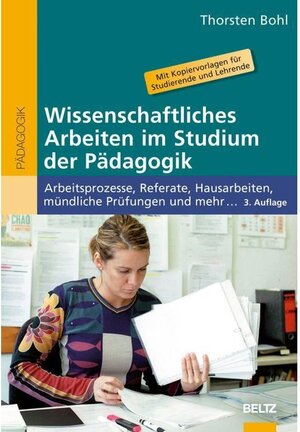 Thorsten Bohl

Mit Kopiervorlagen für Studierende und Lehrende

PÄDAGOGIK

Wissenschaftliches Arbeiten im Studium der Pädagogik

Arbeitsprozesse, Referate, Hausarbeiten, mündliche Prüfungen und mehr… 3. Auflage

CHAO

BELTZ